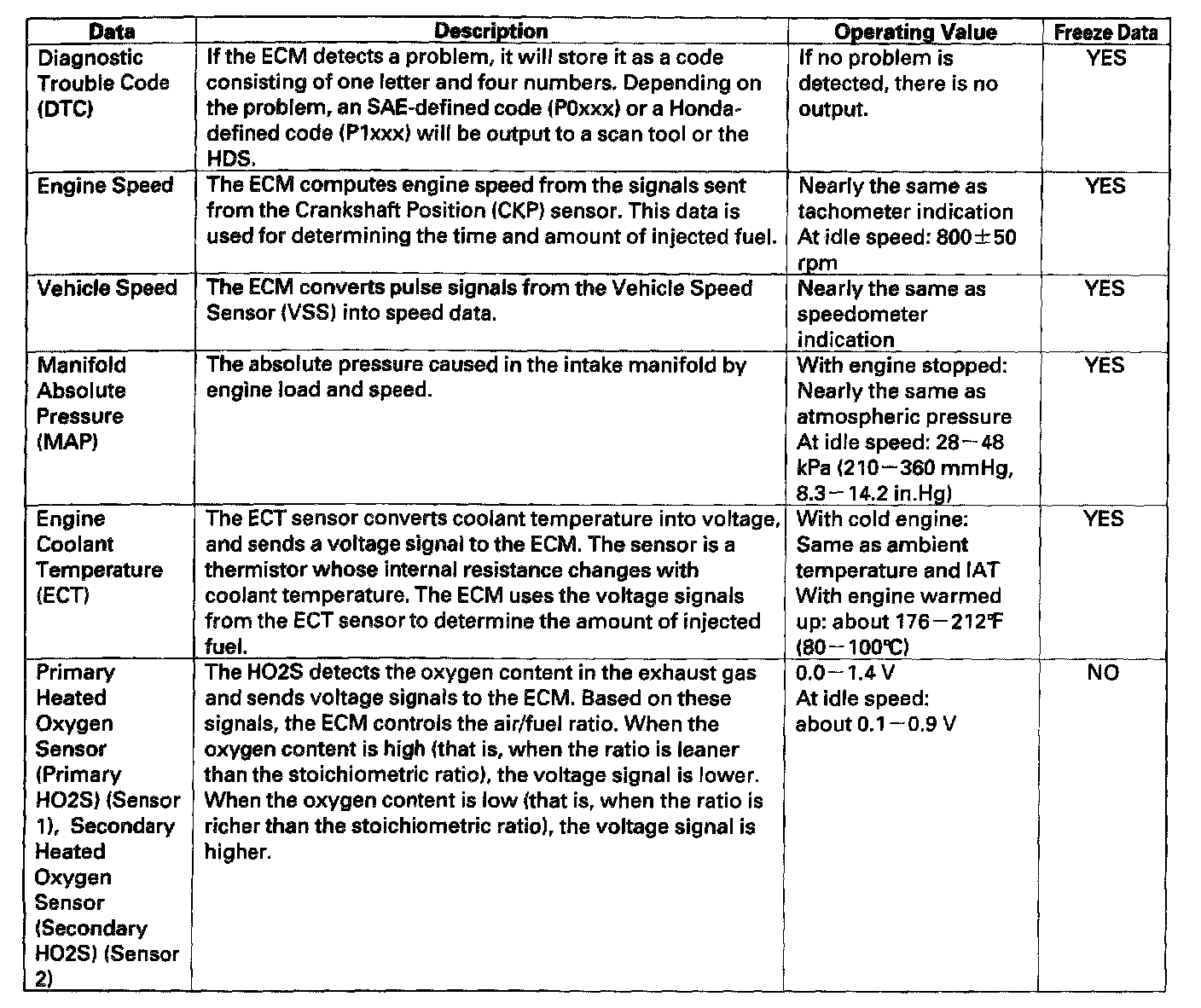 | Data | Description | Operating Value | Freeze Data |
|---|---|---|---|
| Diagnostic Trouble Code (DTC) | If the ECM detects a problem, it will store it as a code consisting of one letter and four numbers. Depending on the problem, an SAE-defined code (P0xxx) or a Honda-defined code (P1xxx) will be output to a scan tool or the HDS. | If no problem is detected, there is no output. | YES |
| Engine Speed | The ECM computes engine speed from the signals sent from the Crankshaft Position (CKP) sensor. This data is used for determining the time and amount of injected fuel. | Nearly the same as tachometer indication At idle speed: 800±50 rpm | YES |
| Vehicle Speed | The ECM converts pulse signals from the Vehicle Speed Sensor (VSS) into speed data. | Nearly the same as speedometer indication | YES |
| Manifold Absolute Pressure (MAP) | The absolute pressure caused in the intake manifold by engine load and speed. | With engine stopped: Nearly the same as atmospheric pressure At idle speed: 28−48 kPa (210−360 mmHg, 8.3−14.2 in.Hg) | YES |
| Engine Coolant Temperature (ECT) | The ECT sensor converts coolant temperature into voltage, and sends a voltage signal to the ECM. The sensor is a thermistor whose internal resistance changes with coolant temperature. The ECM uses the voltage signals from the ECT sensor to determine the amount of injected fuel. | With cold engine: Same as ambient temperature and IAT With engine warmed up: about 176−212℉ (80−100℃) | YES |
| Primary Heated Oxygen Sensor (Primary HO2S) (Sensor 1), Secondary Heated Oxygen Sensor (Secondary HO2S) (Sensor 2) | The HO2S detects the oxygen content in the exhaust gas and sends voltage signals to the ECM. Based on these signals, the ECM controls the air/fuel ratio. When the oxygen content is high (that is, when the ratio is leaner than the stoichiometric ratio), the voltage signal is lower. When the oxygen content is low (that is, when the ratio is richer than the stoichiometric ratio), the voltage signal is higher. | 0.0−1.4 V At idle speed: about 0.1−0.9 V | NO |